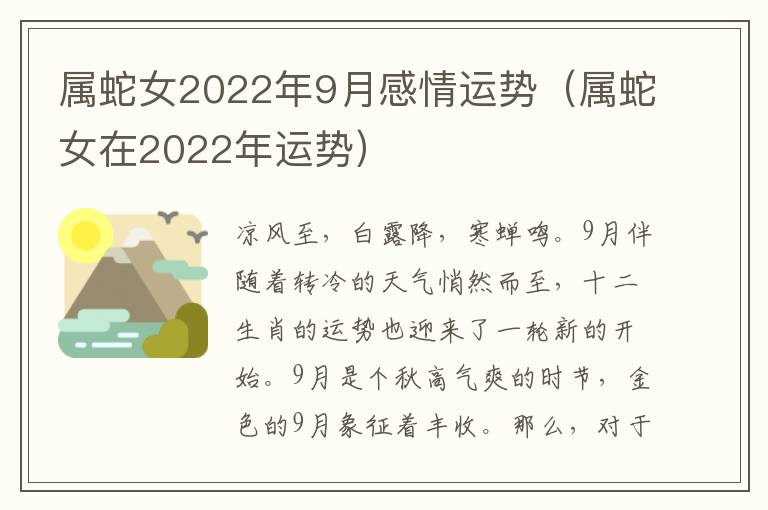 属蛇女2022年9月感情运势（属蛇女在2022年运势）

凉风至，白露降，寒蝉鸣。9月伴随着转冷的天气悄然而至，十二生肖的运势也迎来了一轮新的开始。9月是个秋高气爽的时节，金色的9月象征着丰收。那么，对于